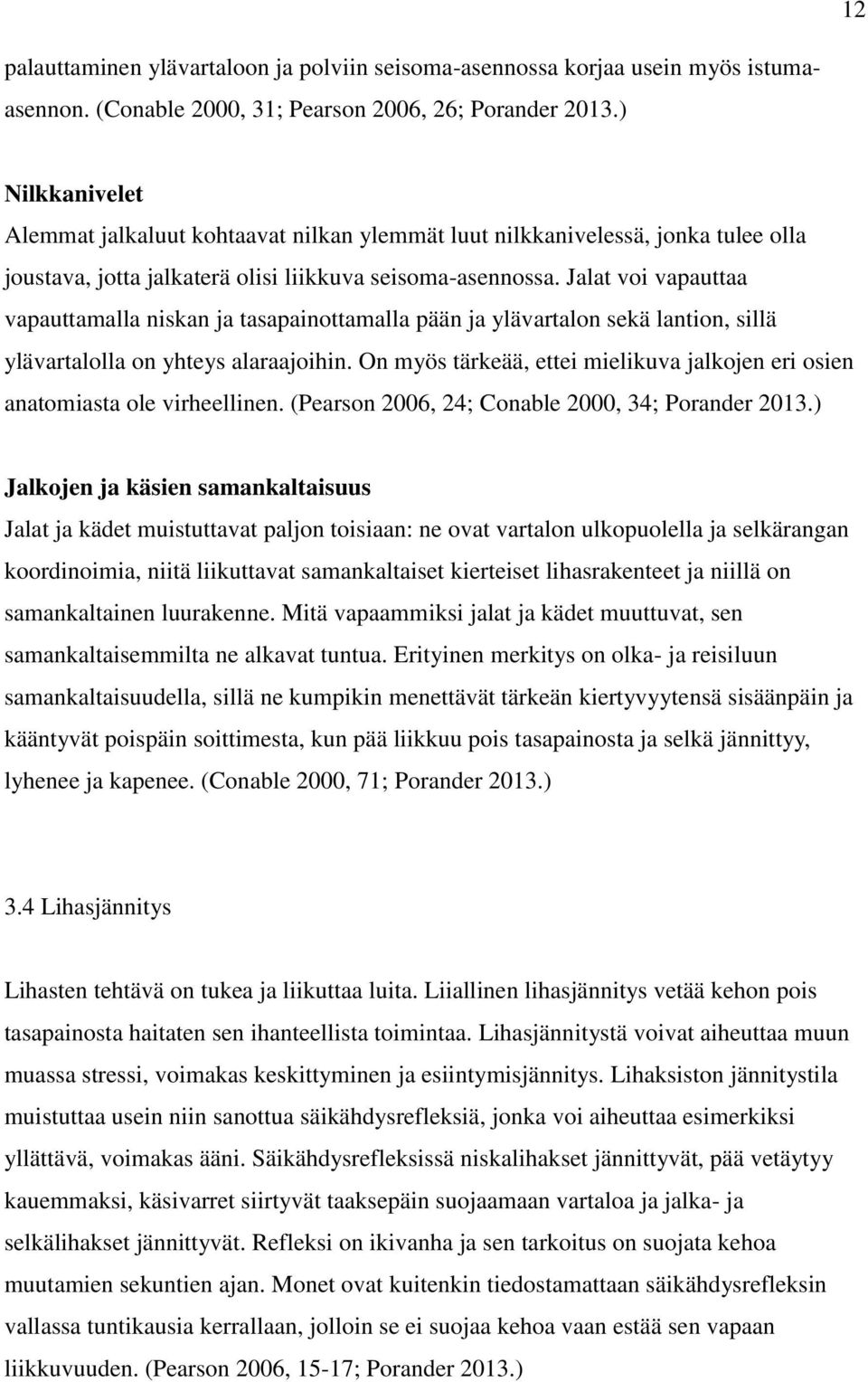 12

palauttaminen ylävartaloon ja polviin seisoma-asennossa korjaa usein myös istuma-asennon. (Conable 2000, 31; Pearson 2006, 26; Porander 2013.)

Nilkkanivelet
Alemmat jalkaluut kohtaavat nilkan ylemmät luut nilkkanivelessä, jonka tulee olla joustava, jotta jalkaterä olisi liikkuva seisoma-asennossa. Jalat voi vapauttaa vapauttamalla niskan ja tasapainottamalla pään ja ylävartalon sekä lantion, sillä ylävartalolla on yhteys alaraajoihin. On myös tärkeää, ettei mielikuva jalkojen eri osien anatomiasta ole virheellinen. (Pearson 2006, 24; Conable 2000, 34; Porander 2013.)

Jalkojen ja käsien samankaltaisuus
Jalat ja kädet muistuttavat paljon toisiaan: ne ovat vartalon ulkopuolella ja selkärangan koordinoimia, niitä liikuttavat samankaltaiset kierteiset lihasrakenteet ja niillä on samankaltainen luurakenne. Mitä vapaammiksi jalat ja kädet muuttuvat, sen samankaltaisemmilta ne alkavat tuntua. Erityinen merkitys on olka- ja reisiluun samankaltaisuudella, sillä ne kumpikin menettävät tärkeän kiertyvyytensä sisäänpäin ja kääntyvät poispäin soittimesta, kun pää liikkuu pois tasapainosta ja selkä jännittyy, lyhenee ja kapenee. (Conable 2000, 71; Porander 2013.)

3.4 Lihasjännitys

Lihasten tehtävä on tukea ja liikuttaa luita. Liiallinen lihasjännitys vetää kehon pois tasapainosta haitaten sen ihanteellista toimintaa. Lihasjännitystä voivat aiheuttaa muun muassa stressi, voimakas keskittyminen ja esiintymisjännitys. Lihaksiston jännitystila muistuttaa usein niin sanottua säikähdysrefleksiä, jonka voi aiheuttaa esimerkiksi yllättävä, voimakas ääni. Säikähdysrefleksissä niskalihakset jännittyvät, pää vetäytyy kauemmaksi, käsivarret siirtyvät taaksepäin suojaamaan vartaloa ja jalka- ja selkälihakset jännittyvät. Refleksi on ikivanha ja sen tarkoitus on suojata kehoa muutamien sekuntien ajan. Monet ovat kuitenkin tiedostamattaan säikähdysrefleksin vallassa tuntikausia kerrallaan, jolloin se ei suojaa kehoa vaan estää sen vapaan liikkuvuuden. (Pearson 2006, 15-17; Porander 2013.)